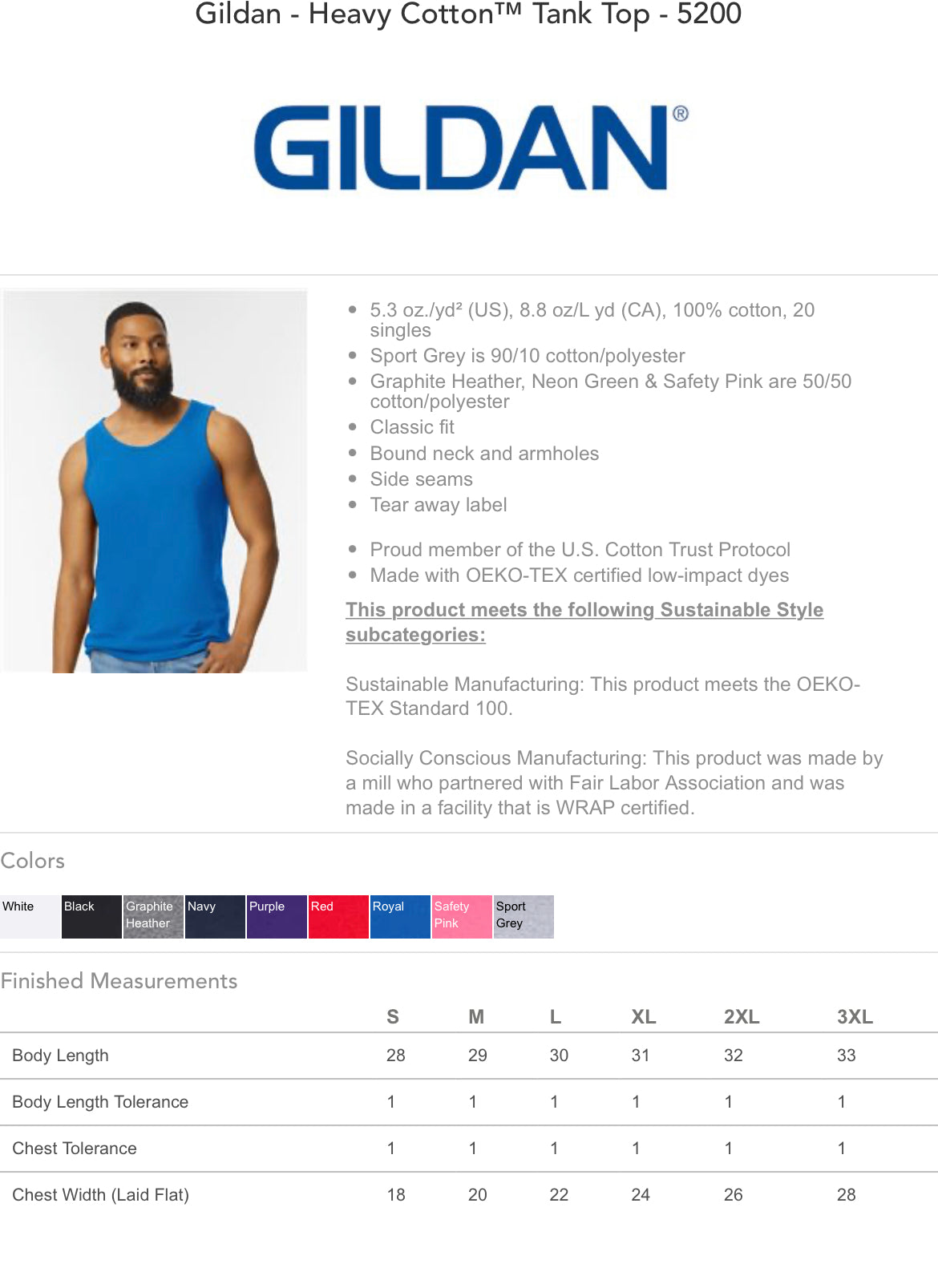 Gildan - Heavy Cotton™ Tank Top - 5200

GILDAN®

• 5.3 oz./yd² (US), 8.8 oz/L yd (CA), 100% cotton, 20 singles
• Sport Grey is 90/10 cotton/polyester
• Graphite Heather, Neon Green & Safety Pink are 50/50 cotton/polyester
• Classic fit
• Bound neck and armholes
• Side seams
• Tear away label

• Proud member of the U.S. Cotton Trust Protocol
• Made with OEKO-TEX certified low-impact dyes

This product meets the following Sustainable Style subcategories:

Sustainable Manufacturing: This product meets the OEKO-TEX Standard 100.

Socially Conscious Manufacturing: This product was made by a mill who partnered with Fair Labor Association and was made in a facility that is WRAP certified.

Colors

White
Black
Graphite Heather
Navy
Purple
Red
Royal
Safety Pink
Sport Grey

Finished Measurements

| | S | M | L | XL | 2XL | 3XL |
|---|---|---|---|---|---|---|
| Body Length | 28 | 29 | 30 | 31 | 32 | 33 |
| Body Length Tolerance | 1 | 1 | 1 | 1 | 1 | 1 |
| Chest Tolerance | 1 | 1 | 1 | 1 | 1 | 1 |
| Chest Width (Laid Flat) | 18 | 20 | 22 | 24 | 26 | 28 |